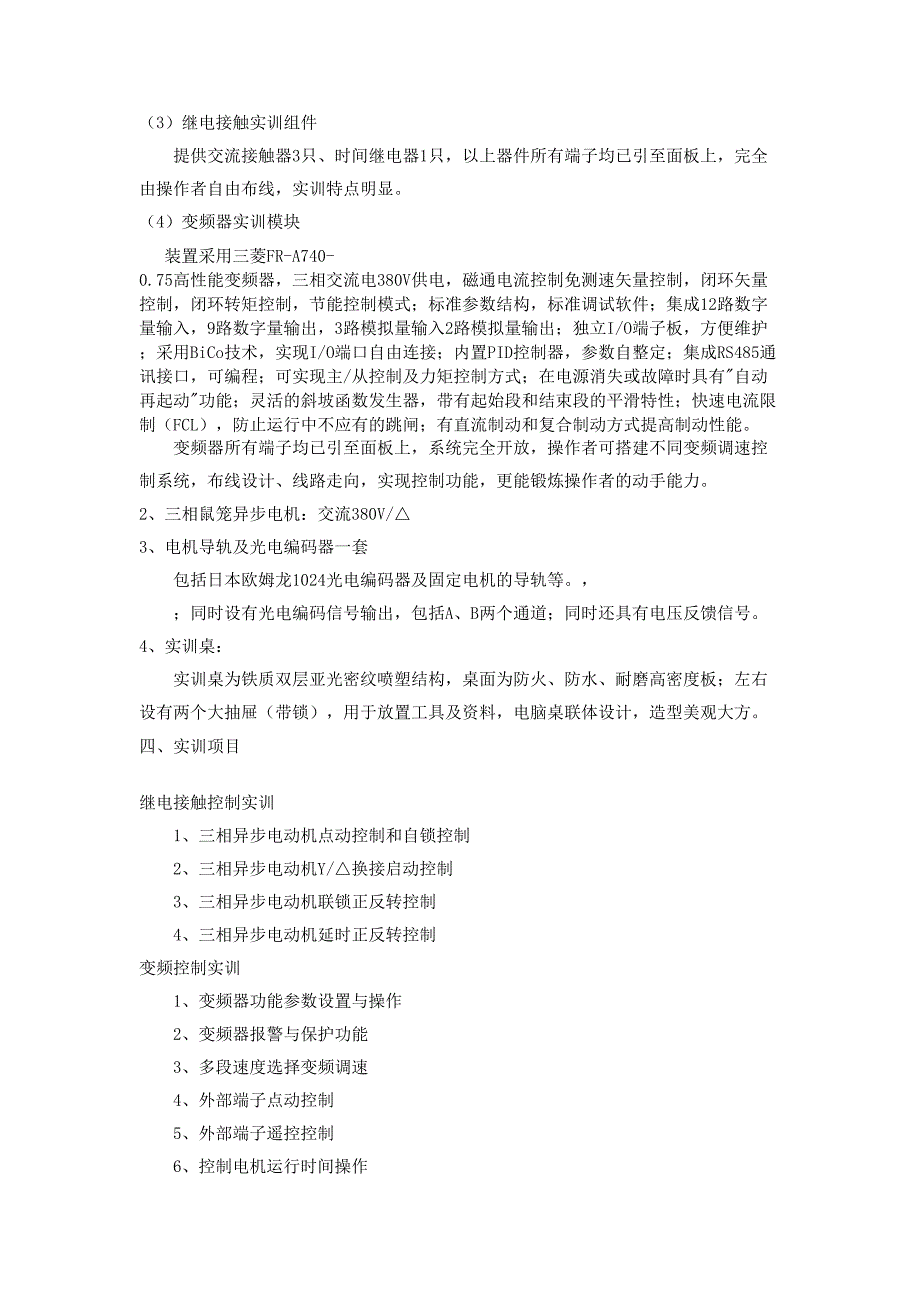 （3）继电接触实训组件

提供交流接触器3只、时间继电器1只，以上器件所有端子均已引至面板上，完全由操作者自由布线，实训特点明显。

（4）变频器实训模块

装置采用三菱FR-A740-0.75高性能变频器，三相交流电380V供电，磁通电流控制免测速矢量控制，闭环矢量控制，闭环转矩控制，节能控制模式；标准参数结构，标准调试软件；集成12路数字量输入，9路数字量输出，3路模拟量输入2路模拟量输出；独立I/O端子板，方便维护；采用BiCo技术，实现I/O端口自由连接；内置PID控制器，参数自整定；集成RS485通讯接口，可编程；可实现主/从控制及力矩控制方式；在电源消失或故障时具有"自动再起动"功能；灵活的斜坡函数发生器，带有起始段和结束段的平滑特性；快速电流限制（FCL），防止运行中不应有的跳闸；有直流制动和复合制动方式提高制动性能。

变频器所有端子均已引至面板上，系统完全开放，操作者可搭建不同变频调速控制系统，布线设计、线路走向，实现控制功能，更能锻炼操作者的动手能力。

2、三相鼠笼异步电机：交流380V/△

3、电机导轨及光电编码器一套

包括日本欧姆龙1024光电编码器及固定电机的导轨等。，

；同时设有光电编码信号输出，包括A、B两个通道；同时还具有电压反馈信号。

4、实训桌：

实训桌为铁质双层亚光密纹喷塑结构，桌面为防火、防水、耐磨高密度板；左右设有两个大抽屉（带锁），用于放置工具及资料，电脑桌联体设计，造型美观大方。

四、实训项目

继电接触控制实训

1、三相异步电动机点动控制和自锁控制

2、三相异步电动机Y/△换接启动控制

3、三相异步电动机联锁正反转控制

4、三相异步电动机延时正反转控制

变频控制实训

1、变频器功能参数设置与操作

2、变频器报警与保护功能

3、多段速度选择变频调速

4、外部端子点动控制

5、外部端子遥控控制

6、控制电机运行时间操作